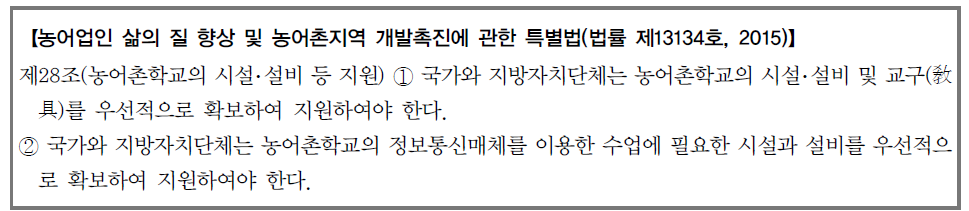 【농어업인 삶의 질 향상 및 농어촌지역 개발촉진에 관한 특별법(법률 제13134호, 2015)】

제28조(농어촌학교의 시설·설비 등 지원) ① 국가와 지방자치단체는 농어촌학교의 시설·설비 및 교구(敎具)를 우선적으로 확보하여 지원하여야 한다.

② 국가와 지방자치단체는 농어촌학교의 정보통신매체를 이용한 수업에 필요한 시설과 설비를 우선적으로 확보하여 지원하여야 한다.